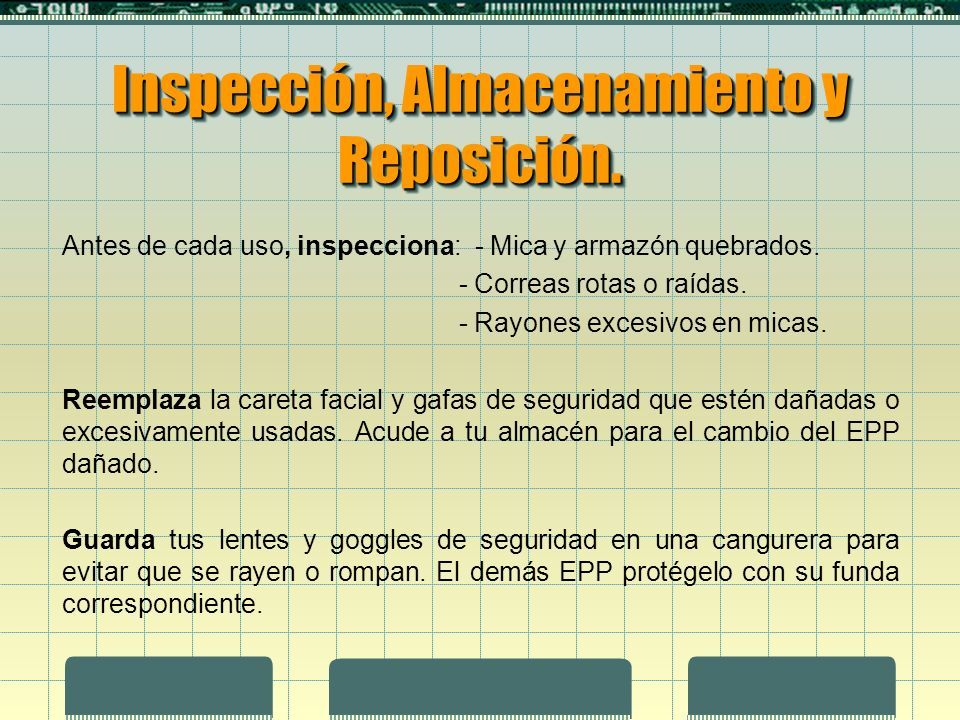 Inspección, Almacenamiento y Reposición.

Antes de cada uso, inspecciona: - Mica y armazón quebrados.
- Correas rotas o raídas.
- Rayones excesivos en micas.

Reemplaza la careta facial y gafas de seguridad que estén dañadas o excesivamente usadas. Acude a tu almacén para el cambio del EPP dañado.

Guarda tus lentes y goggles de seguridad en una cangurera para evitar que se rayen o rompan. El demás EPP protégelo con su funda correspondiente.